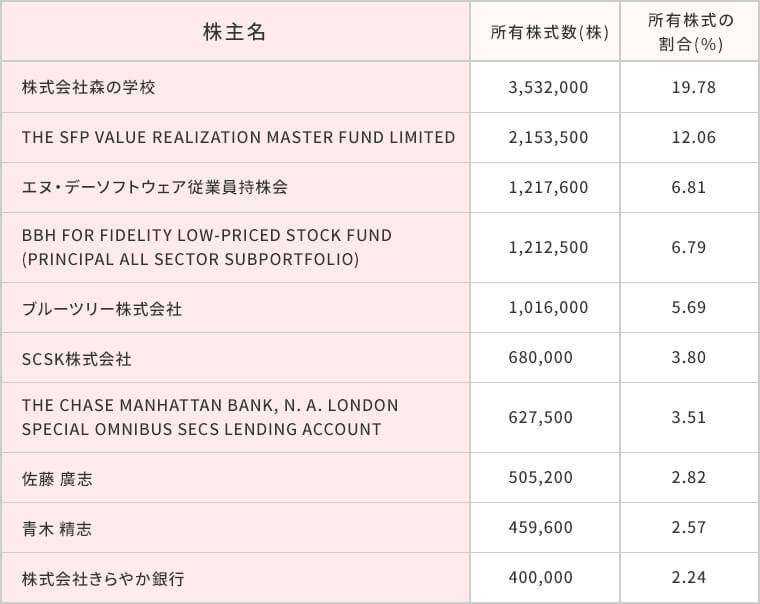 | 株主名 | 所有株式数(株) | 所有株式の割合(%) |
|---|---|---|
| 株式会社森の学校 | 3,532,000 | 19.78 |
| THE SFP VALUE REALIZATION MASTER FUND LIMITED | 2,153,500 | 12.06 |
| エヌ・デーソフトウェア従業員持株会 | 1,217,600 | 6.81 |
| BBH FOR FIDELITY LOW-PRICED STOCK FUND (PRINCIPAL ALL SECTOR SUBPORTFOLIO) | 1,212,500 | 6.79 |
| ブルーツリー株式会社 | 1,016,000 | 5.69 |
| SCSK株式会社 | 680,000 | 3.80 |
| THE CHASE MANHATTAN BANK, N. A. LONDON SPECIAL OMNIBUS SECS LENDING ACCOUNT | 627,500 | 3.51 |
| 佐藤 廣志 | 505,200 | 2.82 |
| 青木 精志 | 459,600 | 2.57 |
| 株式会社きらやか銀行 | 400,000 | 2.24 |